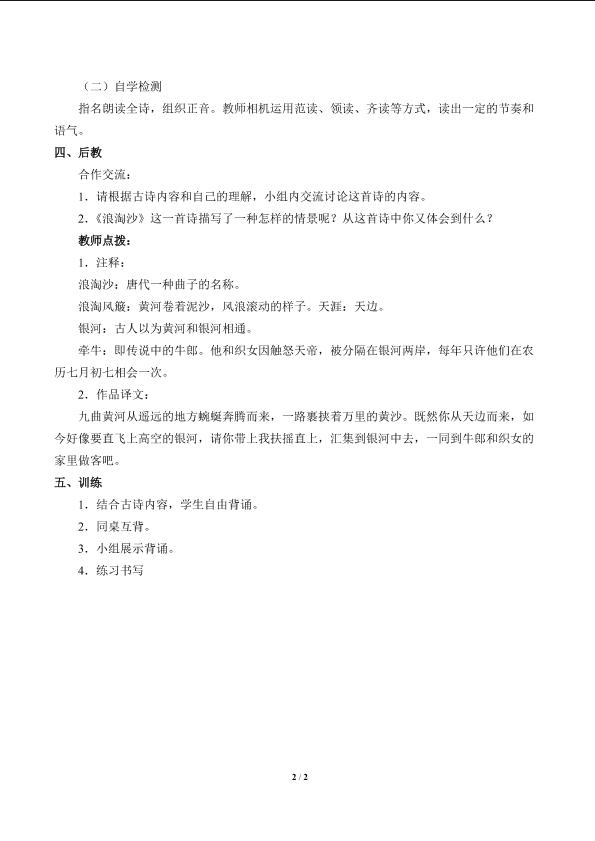 （二）自学检测

指名朗读全诗，组织正音。教师相机运用范读、领读、齐读等方式，读出一定的节奏和语气。

四、后教

合作交流：

1．请根据古诗内容和自己的理解，小组内交流讨论这首诗的内容。

2.《浪淘沙》这一首诗描写了一种怎样的情景呢？从这首诗中你又体会到什么？

教师点拨：

1．注释：

浪淘沙：唐代一种曲子的名称。

浪淘风簸：黄河卷着泥沙，风浪滚动的样子。天涯：天边。

银河：古人以为黄河和银河相通。

牵牛：即传说中的牛郎。他和织女因触怒天帝，被分隔在银河两岸，每年只许他们在农历七月初七相会一次。

2．作品译文：

九曲黄河从遥远的地方蜿蜒奔腾而来，一路裹挟着万里的黄沙。既然你从天边而来，如今好像要直飞上高空的银河，请你带上我扶摇直上，汇集到银河中去，一同到牛郎和织女的家里做客吧。

五、训练

1．结合古诗内容，学生自由背诵。

2．同桌互背。

3．小组展示背诵。

4．练习书写

2 / 2